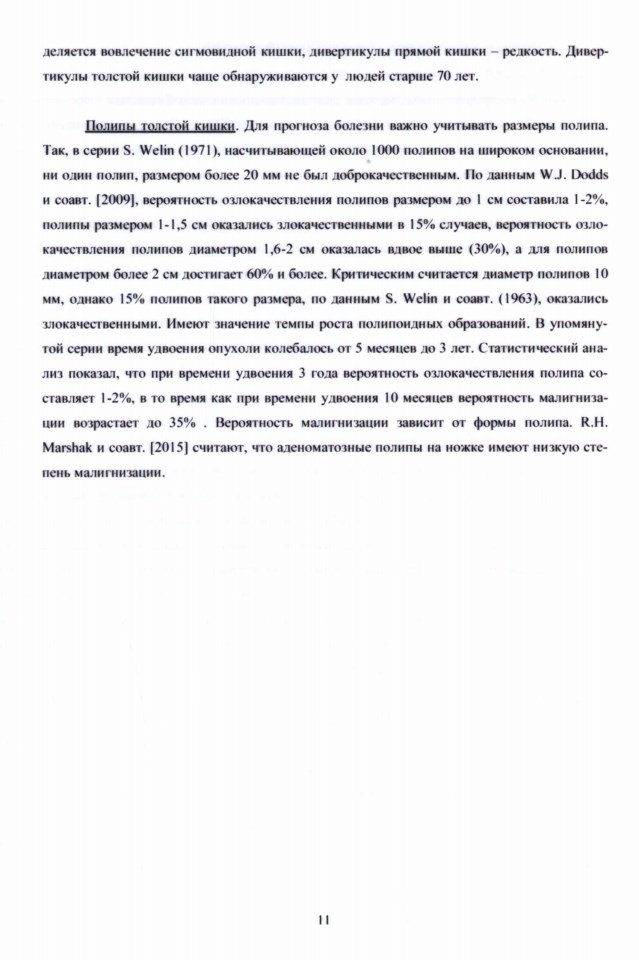 деляется вовлечение сигмовидной кишки, дивертикулы прямой кишки – редкость. Дивертикулы толстой кишки чаще обнаруживаются у людей старше 70 лет.

Полипы толстой кишки. Для прогноза болезни важно учитывать размеры полипа. Так, в серии S. Welin (1971), насчитывающей около 1000 полипов на широком основании, ни один полип, размером более 20 мм не был доброкачественным. По данным W.J. Dodds и соавт. [2009], вероятность озлокачествления полипов размером до 1 см составила 1-2%, полипы размером 1-1,5 см оказались злокачественными в 15% случаев, вероятность озлокачествления полипов диаметром 1,6-2 см оказалась вдвое выше (30%), а для полипов диаметром более 2 см достигает 60% и более. Критическим считается диаметр полипов 10 мм, однако 15% полипов такого размера, по данным S. Welin и соавт. (1963), оказались злокачественными. Имеют значение темпы роста полипоидных образований. В упомянутой серии время удвоения опухоли колебалось от 5 месяцев до 3 лет. Статистический анализ показал, что при времени удвоения 3 года вероятность озлокачествления полипа составляет 1-2%, в то время как при времени удвоения 10 месяцев вероятность малигнизации возрастает до 35% . Вероятность малигнизации зависит от формы полипа. R.H. Marshak и соавт. [2015] считают, что аденоматозные полипы на ножке имеют низкую степень малигнизации.

11